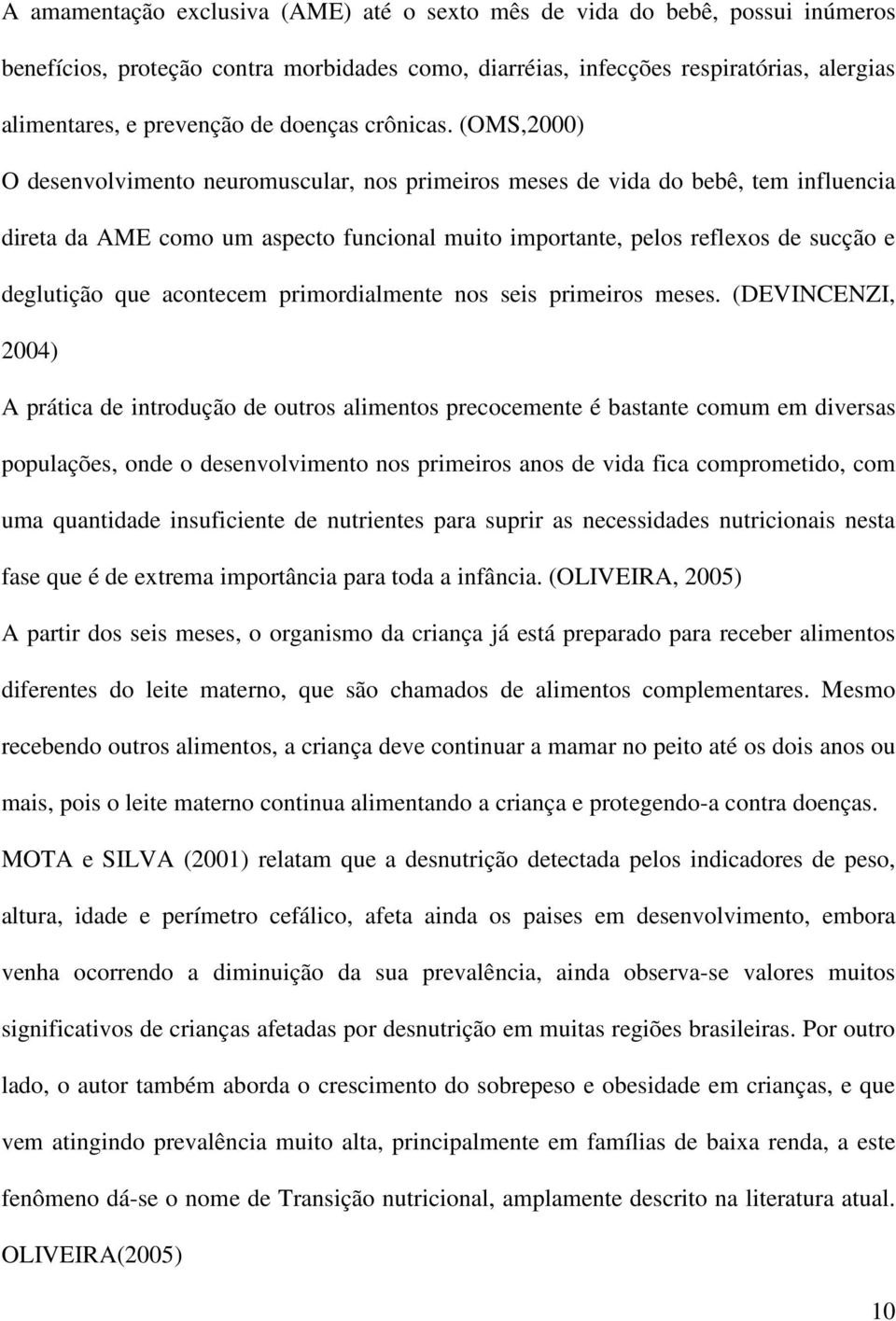 A amamentação exclusiva (AME) até o sexto mês de vida do bebê, possui inúmeros benefícios, proteção contra morbidades como, diarréias, infecções respiratórias, alergias alimentares, e prevenção de doenças crônicas. (OMS,2000)

O desenvolvimento neuromuscular, nos primeiros meses de vida do bebê, tem influencia direta da AME como um aspecto funcional muito importante, pelos reflexos de sucção e deglutição que acontecem primordialmente nos seis primeiros meses. (DEVINCENZI, 2004)

A prática de introdução de outros alimentos precocemente é bastante comum em diversas populações, onde o desenvolvimento nos primeiros anos de vida fica comprometido, com uma quantidade insuficiente de nutrientes para suprir as necessidades nutricionais nesta fase que é de extrema importância para toda a infância. (OLIVEIRA, 2005)

A partir dos seis meses, o organismo da criança já está preparado para receber alimentos diferentes do leite materno, que são chamados de alimentos complementares. Mesmo recebendo outros alimentos, a criança deve continuar a mamar no peito até os dois anos ou mais, pois o leite materno continua alimentando a criança e protegendo-a contra doenças.

MOTA e SILVA (2001) relatam que a desnutrição detectada pelos indicadores de peso, altura, idade e perímetro cefálico, afeta ainda os paises em desenvolvimento, embora venha ocorrendo a diminuição da sua prevalência, ainda observa-se valores muitos significativos de crianças afetadas por desnutrição em muitas regiões brasileiras. Por outro lado, o autor também aborda o crescimento do sobrepeso e obesidade em crianças, e que vem atingindo prevalência muito alta, principalmente em famílias de baixa renda, a este fenômeno dá-se o nome de Transição nutricional, amplamente descrito na literatura atual. OLIVEIRA(2005)

10